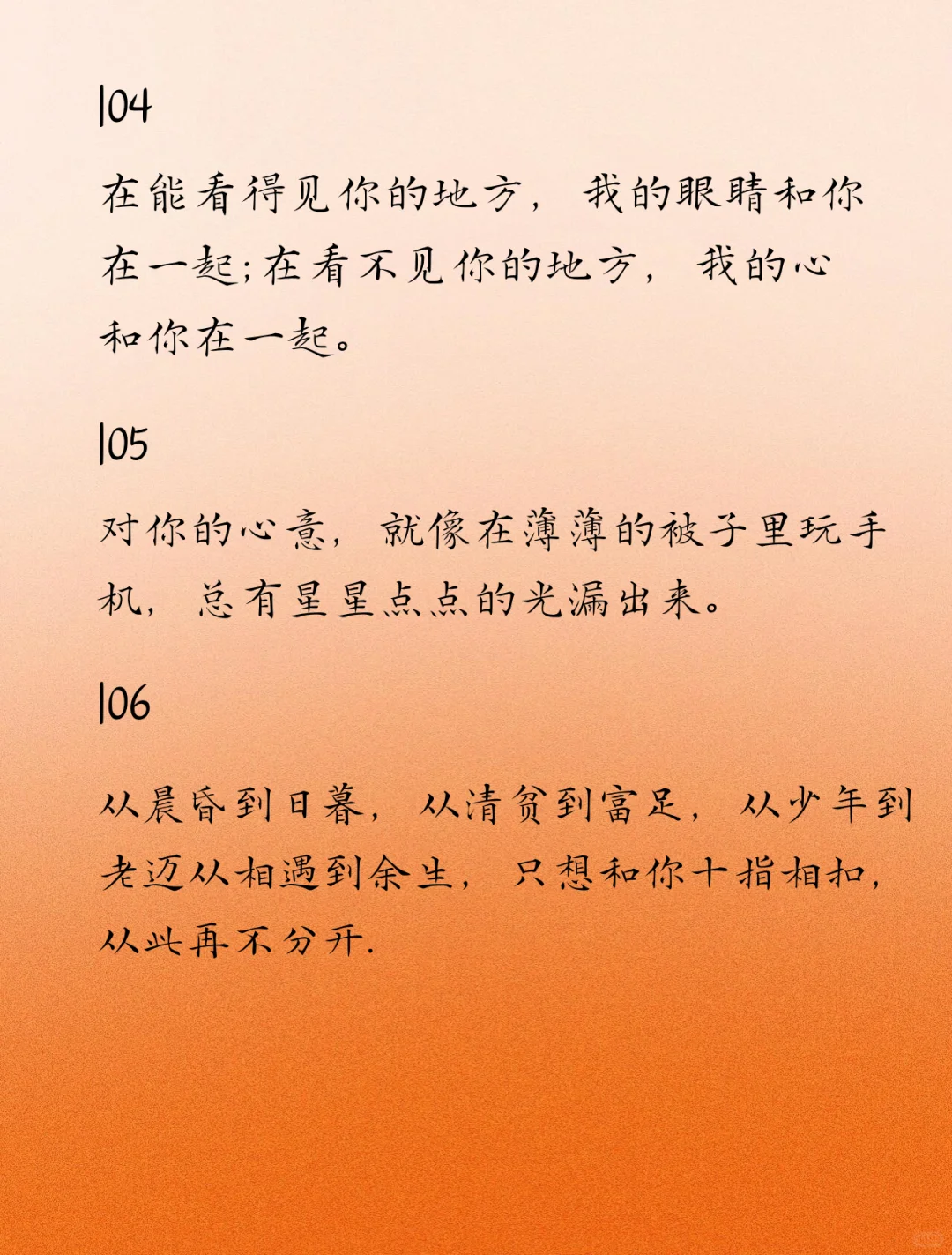 |04

在能看得见你的地方，我的眼睛和你在一起；在看不见你的地方，我的心和你在一起。

|05

对你的心意，就像在薄薄的被子里玩手机，总有星星点点的光漏出来。

|06

从晨昏到日暮，从清贫到富足，从少年到老迈从相遇到余生，只想和你十指相扣，从此再不分开.